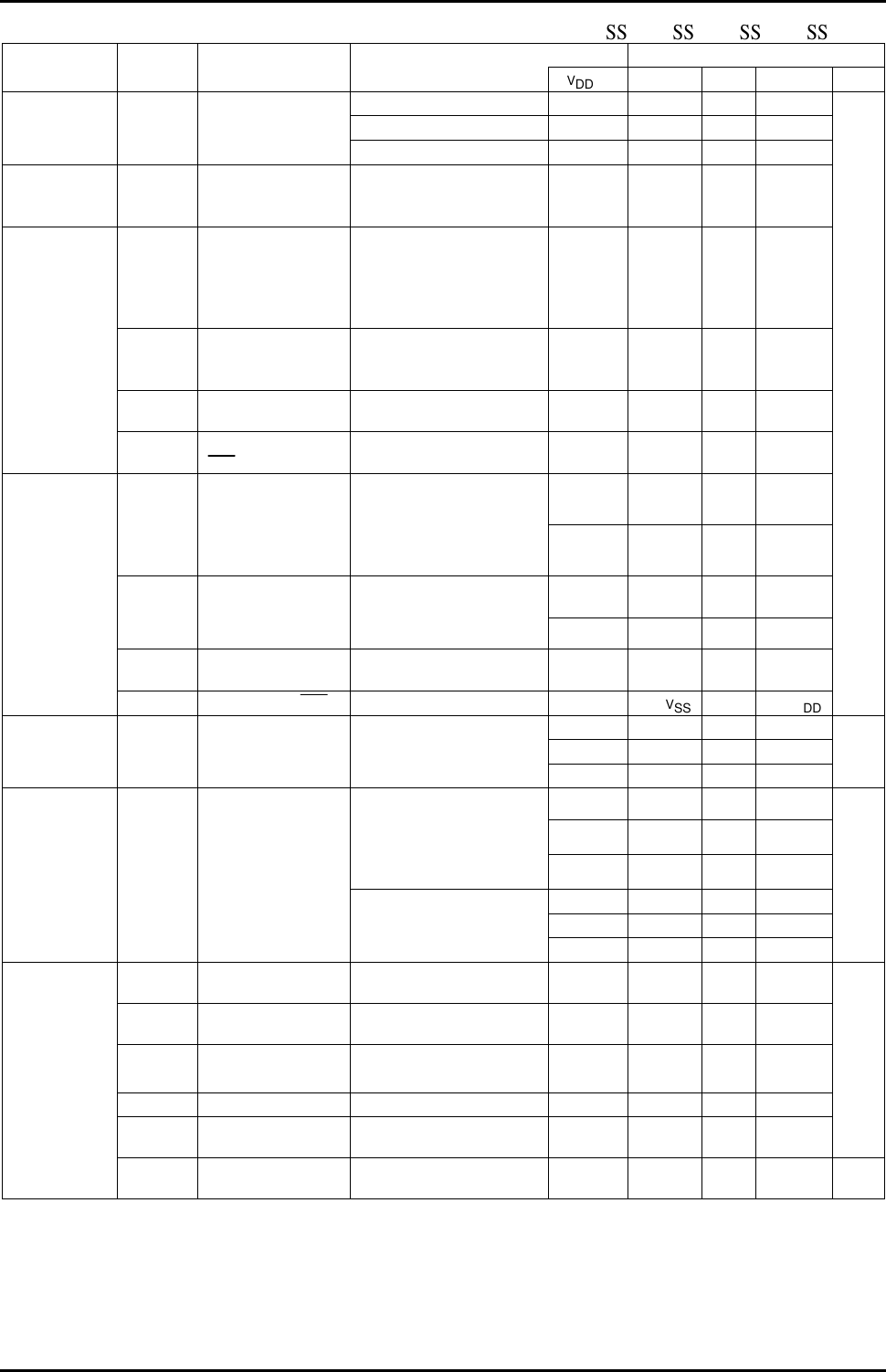 SS SS SS SS

$V_{DD}$

$V_{SS}$

DD